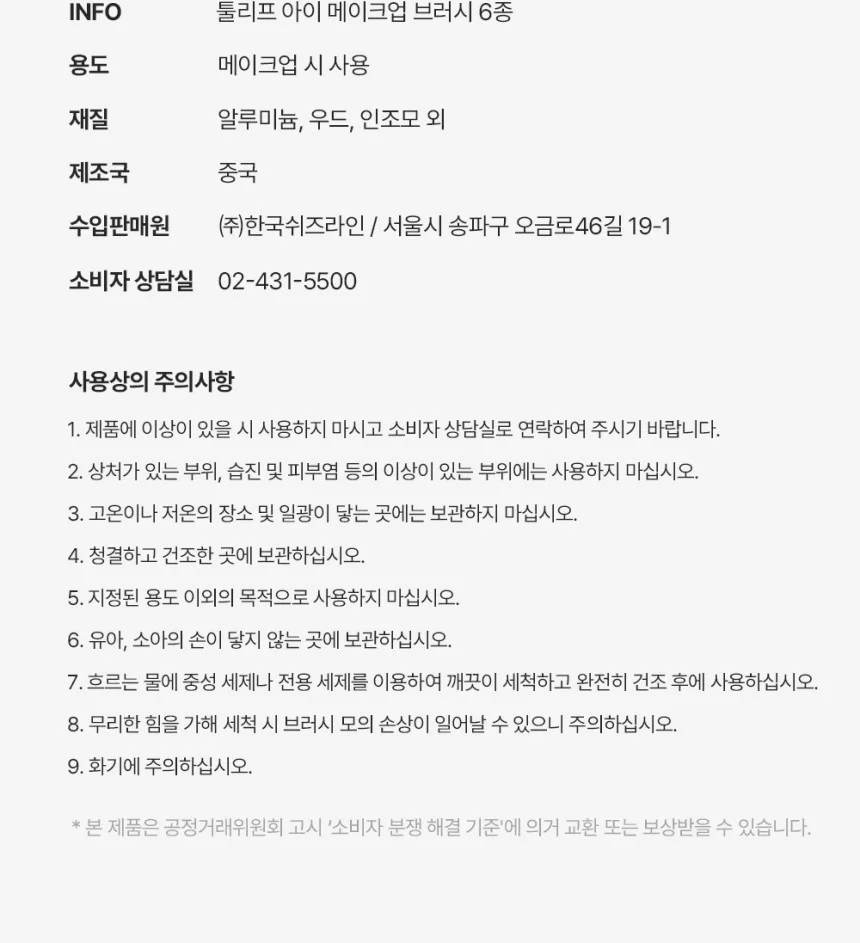 INFO 툴리프 아이 메이크업 브러시 6종

용도 메이크업 시 사용

재질 알루미늄, 우드, 인조모 외

제조국 중국

수입판매원 ㈜한국쉬즈라인 / 서울시 송파구 오금로46길 19-1

소비자 상담실 02-431-5500

사용상의 주의사항

1. 제품에 이상이 있을 시 사용하지 마시고 소비자 상담실로 연락하여 주시기 바랍니다.

2. 상처가 있는 부위, 습진 및 피부염 등의 이상이 있는 부위에는 사용하지 마십시오.

3. 고온이나 저온의 장소 및 일광이 닿는 곳에는 보관하지 마십시오.

4. 청결하고 건조한 곳에 보관하십시오.

5. 지정된 용도 이외의 목적으로 사용하지 마십시오.

6. 유아, 소아의 손이 닿지 않는 곳에 보관하십시오.

7. 흐르는 물에 중성 세제나 전용 세제를 이용하여 깨끗이 세척하고 완전히 건조 후에 사용하십시오.

8. 무리한 힘을 가해 세척 시 브러시 모의 손상이 일어날 수 있으니 주의하십시오.

9. 화기에 주의하십시오.

* 본 제품은 공정거래위원회 고시 '소비자 분쟁 해결 기준'에 의거 교환 또는 보상받을 수 있습니다.